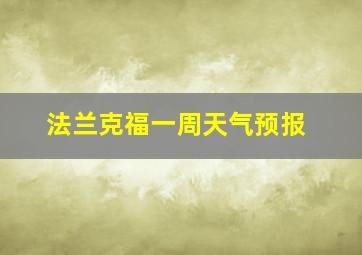 法兰克福一周天气预报